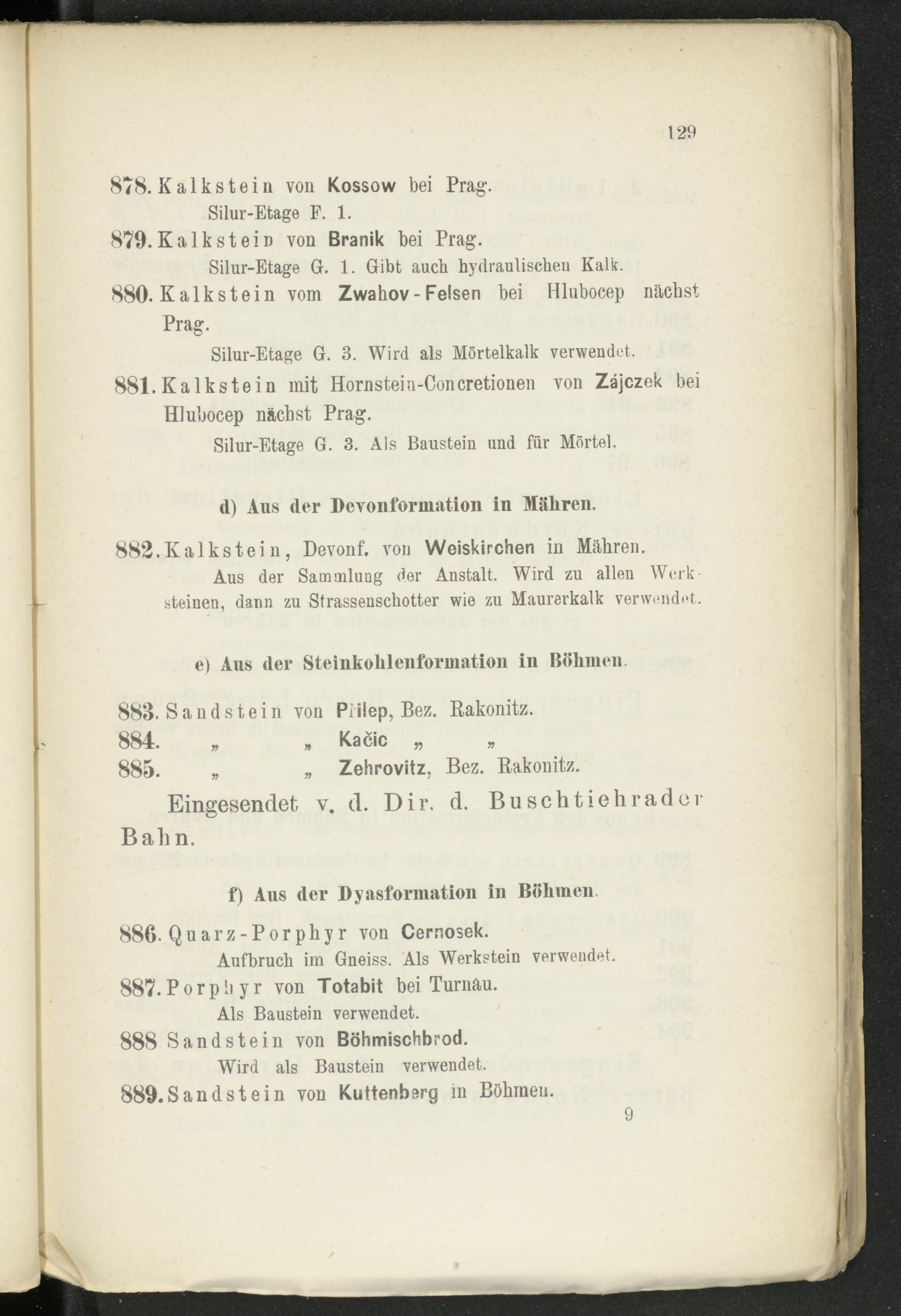 129

878. Kalkstein von Kossow bei Prag.
Silur-Etage F. 1.

879. Kalkstein von Branik bei Prag.
Silur-Etage G. 1. Gibt auch hydraulischen Kalk.

880. Kalkstein vom Zwahov-Felsen bei Hlubocep nächst Prag.
Silur-Etage G. 3. Wird als Mörtelkalk verwendet.

881. Kalkstein mit Hornstein-Concretionen von Zájczek bei Hlubocep nächst Prag.
Silur-Etage G. 3. Als Baustein und für Mörtel.

d) Aus der Devonformation in Mähren.

882. Kalkstein, Devonf. von Weiskirchen in Mähren.
Aus der Sammlung der Anstalt. Wird zu allen Werksteinen, dann zu Strassenschotter wie zu Maurerkalk verwendet.

e) Aus der Steinkohlenformation in Böhmen.

883. Sandstein von Přilep, Bez. Rakonitz.
884. „ „ Kačic „ „
885. „ „ Zehrovitz, Bez. Rakonitz.

Eingesendet v. d. Dir. d. Buschtiehrader Bahn.

f) Aus der Dyasformation in Böhmen.

886. Quarz-Porphyr von Cernosek.
Aufbruch im Gneiss. Als Werkstein verwendet.

887. Porphyr von Totabit bei Turnau.
Als Baustein verwendet.

888 Sandstein von Böhmischbrod.
Wird als Baustein verwendet.

889. Sandstein von Kuttenberg in Böhmen.

9